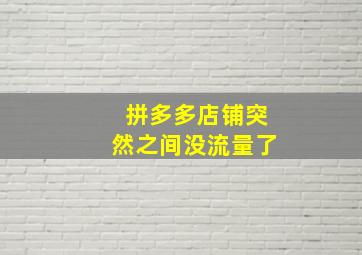 拼多多店铺突然之间没流量了